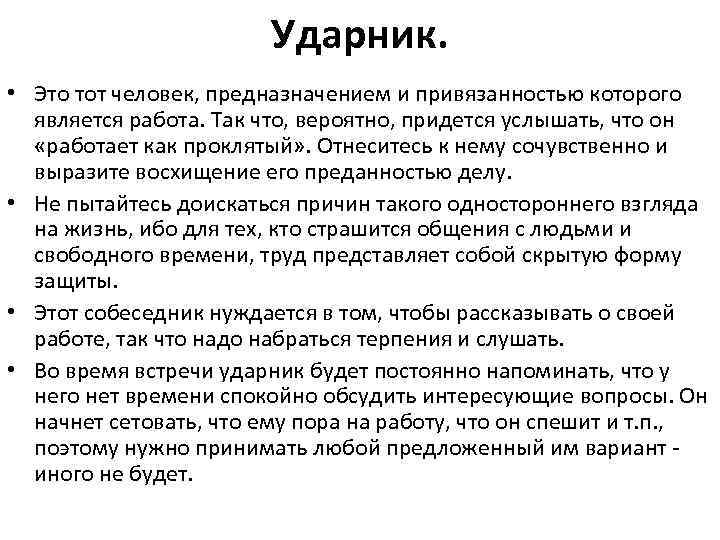 Ударник.

• Это тот человек, предназначением и привязанностью которого является работа. Так что, вероятно, придется услышать, что он «работает как проклятый». Отнеситесь к нему сочувственно и выразите восхищение его преданностью делу.

• Не пытайтесь доискаться причин такого одностороннего взгляда на жизнь, ибо для тех, кто страшится общения с людьми и свободного времени, труд представляет собой скрытую форму защиты.

• Этот собеседник нуждается в том, чтобы рассказывать о своей работе, так что надо набраться терпения и слушать.

• Во время встречи ударник будет постоянно напоминать, что у него нет времени спокойно обсудить интересующие вопросы. Он начнет сетовать, что ему пора на работу, что он спешит и т.п., поэтому нужно принимать любой предложенный им вариант - иного не будет.